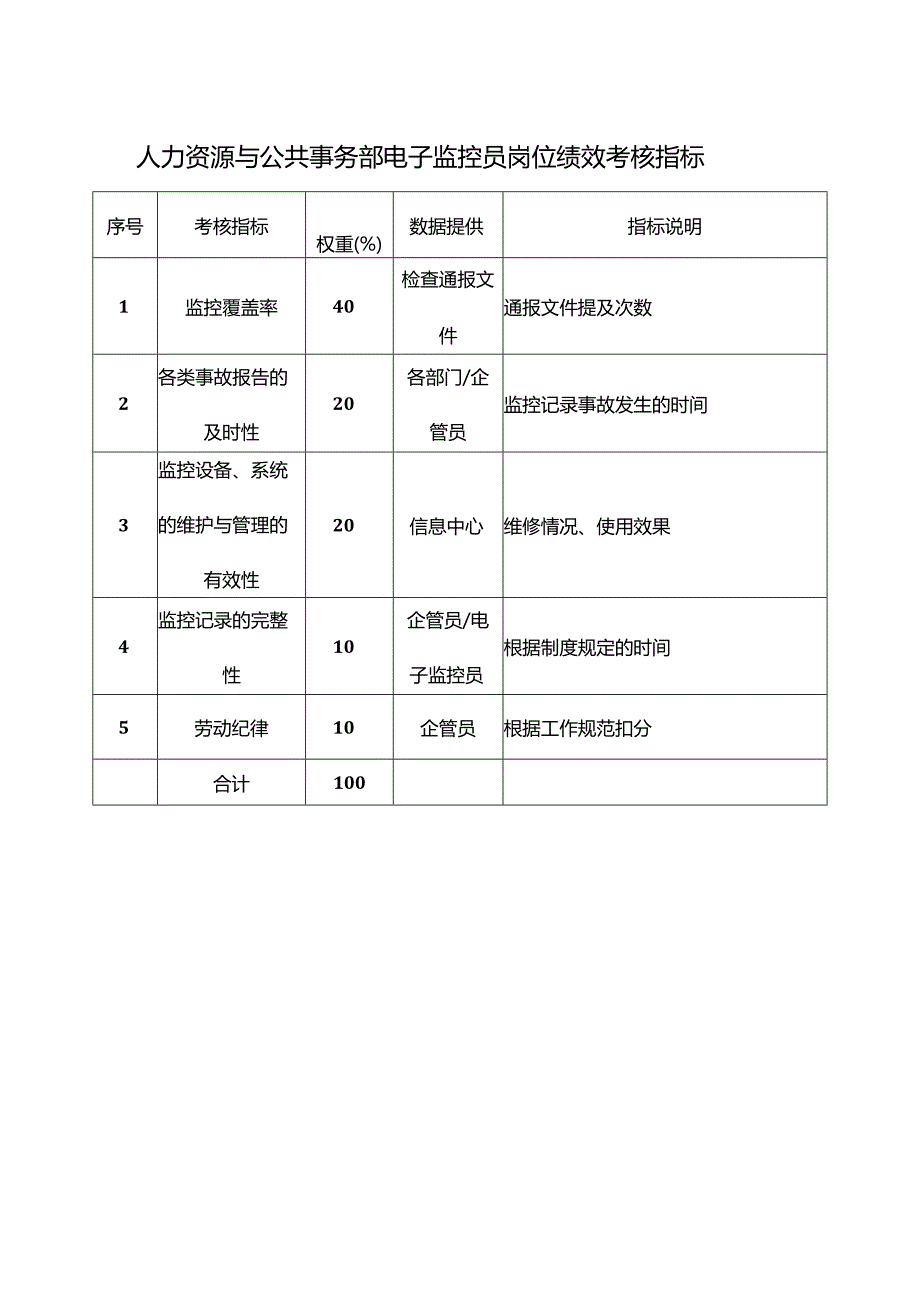 人力资源与公共事务部电子监控员岗位绩效考核指标

| 序号 | 考核指标 | 权重(%) | 数据提供 | 指标说明 |
|---|---|---|---|---|
| 1 | 监控覆盖率 | 40 | 检查通报文件 | 通报文件提及次数 |
| 2 | 各类事故报告的及时性 | 20 | 各部门/企管员 | 监控记录事故发生的时间 |
| 3 | 监控设备、系统的维护与管理的有效性 | 20 | 信息中心 | 维修情况、使用效果 |
| 4 | 监控记录的完整性 | 10 | 企管员/电子监控员 | 根据制度规定的时间 |
| 5 | 劳动纪律 | 10 | 企管员 | 根据工作规范扣分 |
|  | 合计 | 100 |  |  |